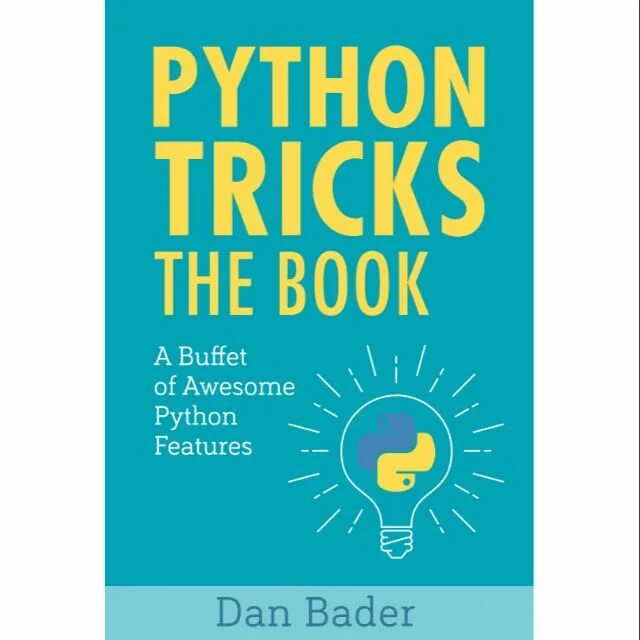 PYTHON TRICKS THE BOOK

A Buffet of Awesome Python Features

Dan Bader